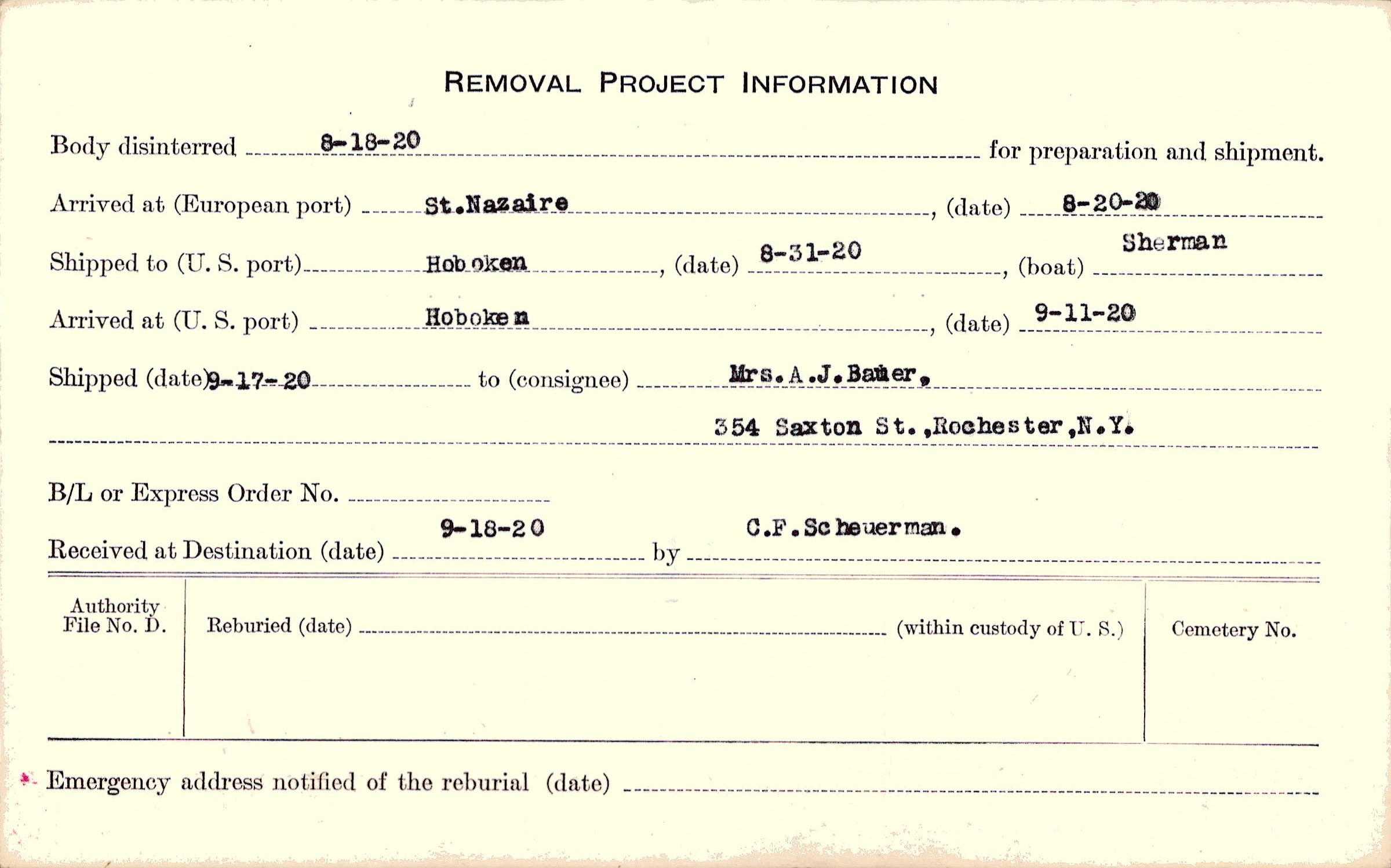 REMOVAL PROJECT INFORMATION

Body disinterred 8-18-20 for preparation and shipment.

Arrived at (European port) St.Nazaire, (date) 8-20-20

Shipped to (U. S. port) Hoboken, (date) 8-31-20, (boat) Sherman

Arrived at (U. S. port) Hoboken, (date) 9-11-20

Shipped (date) 9-17-20 to (consignee) Mrs.A.J.Bauer,

354 Saxton St.,Rochester,N.Y.

B/L or Express Order No. ____

Received at Destination (date) 9-18-20 by C.F.Scheuerman.

Authority File No. D.

Reburied (date) ____ (within custody of U. S.)

Cemetery No.

Emergency address notified of the reburial (date) ____